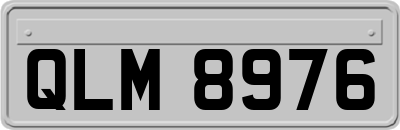 QLM 8976